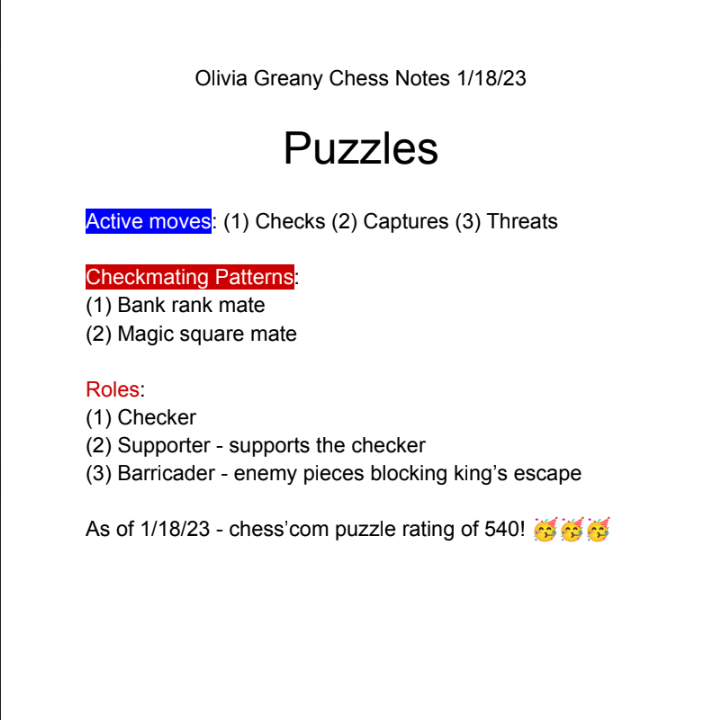 Olivia Greany Chess Notes 1/18/23

Puzzles

Active moves: (1) Checks (2) Captures (3) Threats

Checkmating Patterns:
(1) Bank rank mate
(2) Magic square mate

Roles:
(1) Checker
(2) Supporter - supports the checker
(3) Barricader - enemy pieces blocking king’s escape

As of 1/18/23 - chess’com puzzle rating of 540! 🥳🥳🥳